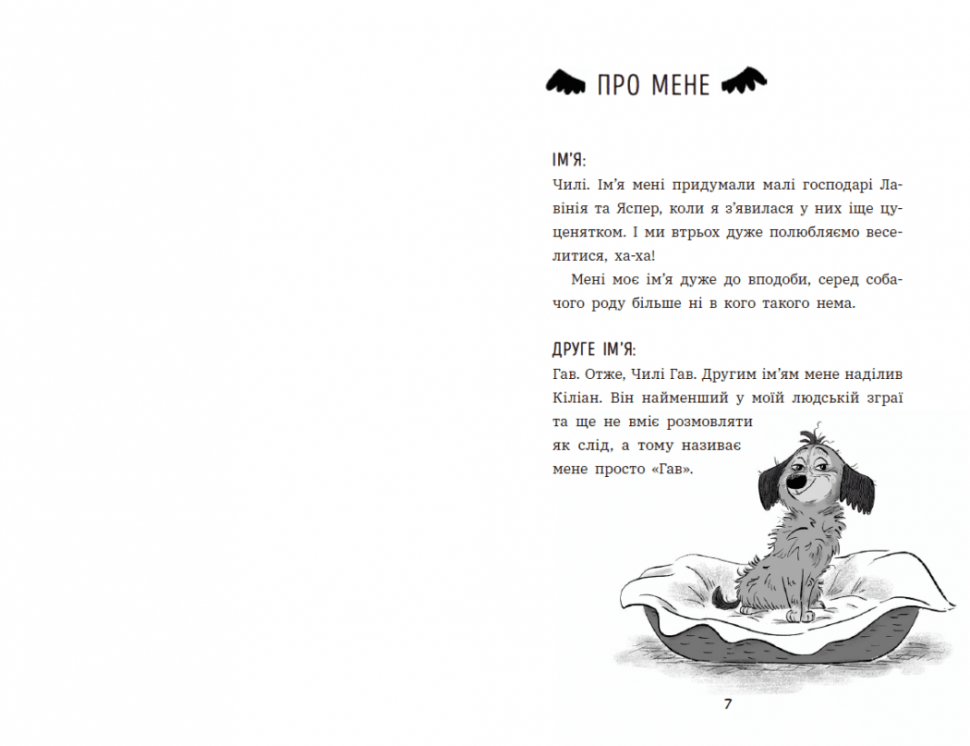 ПРО МЕНЕ

ІМ'Я:
Чилі. Ім'я мені придумали малі господарі Лавінія та Яспер, коли я з'явилася у них іще цуценятком. І ми втрьох дуже полюбляємо веселитися, ха-ха!

Мені моє ім'я дуже до вподоби, серед собачого роду більше ні в кого такого нема.

ДРУГЕ ІМ'Я:
Гав. Отже, Чилі Гав. Другим ім'ям мене наділив Кіліан. Він найменший у моїй людській зграї та ще не вміє розмовляти як слід, а тому називає мене просто «Гав».

7